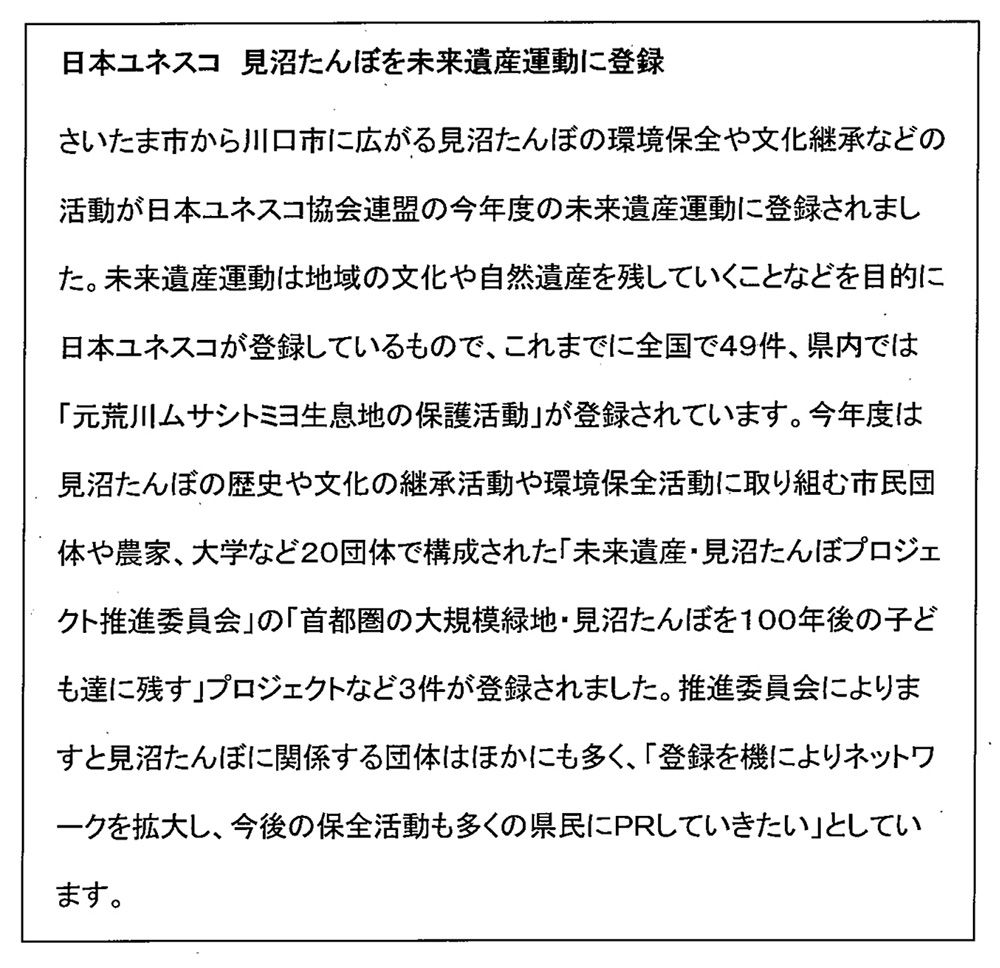 日本ユネスコ　見沼たんぼを未来遺産運動に登録

さいたま市から川口市に広がる見沼たんぼの環境保全や文化継承などの活動が日本ユネスコ協会連盟の今年度の未来遺産運動に登録されました。未来遺産運動は地域の文化や自然遺産を残していくことなどを目的に日本ユネスコが登録しているもので、これまでに全国で49件、県内では「元荒川ムサシトミヨ生息地の保護活動」が登録されています。今年度は見沼たんぼの歴史や文化の継承活動や環境保全活動に取り組む市民団体や農家、大学など20団体で構成された「未来遺産・見沼たんぼプロジェクト推進委員会」の「首都圏の大規模緑地・見沼たんぼを100年後の子ども達に残す」プロジェクトなど3件が登録されました。推進委員会によりますと見沼たんぼに関係する団体はほかにも多く、「登録を機によりネットワークを拡大し、今後の保全活動も多くの県民にPRしていきたい」としています。